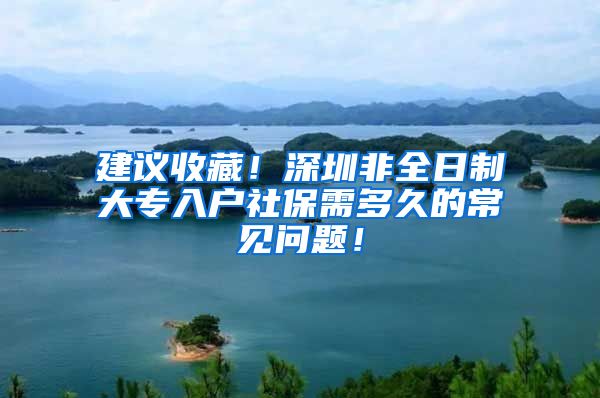 建议收藏！深圳非全日制大专入户社保需多久的常见问题！